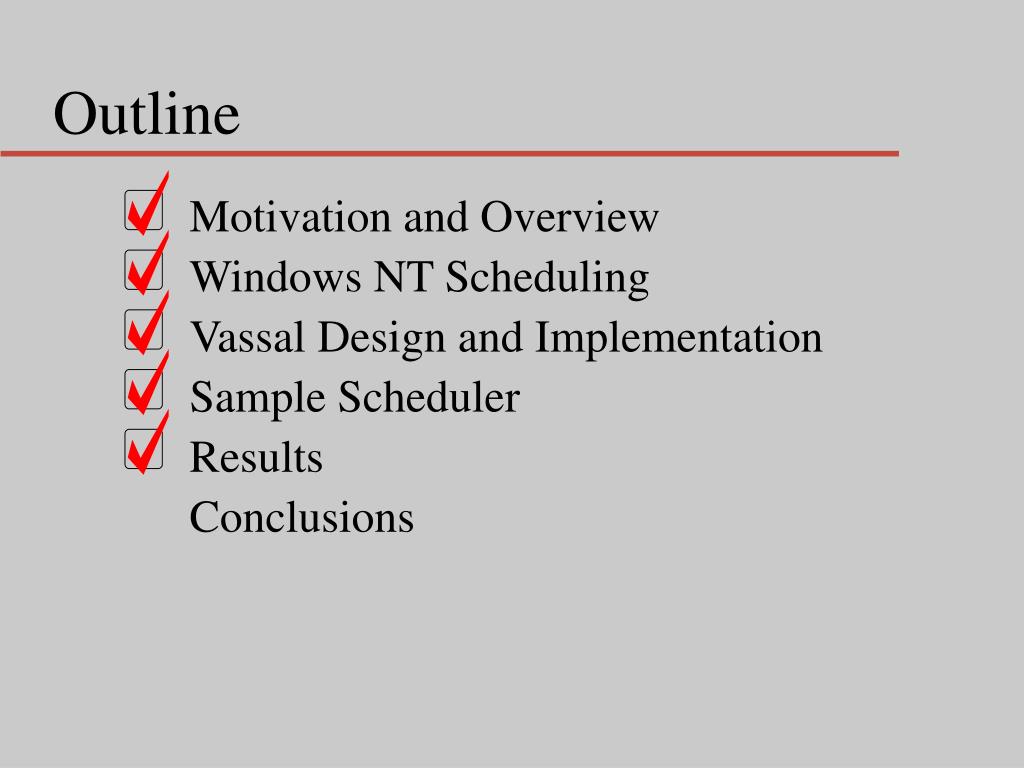 Outline

Motivation and Overview
Windows NT Scheduling
Vassal Design and Implementation
Sample Scheduler
Results
Conclusions